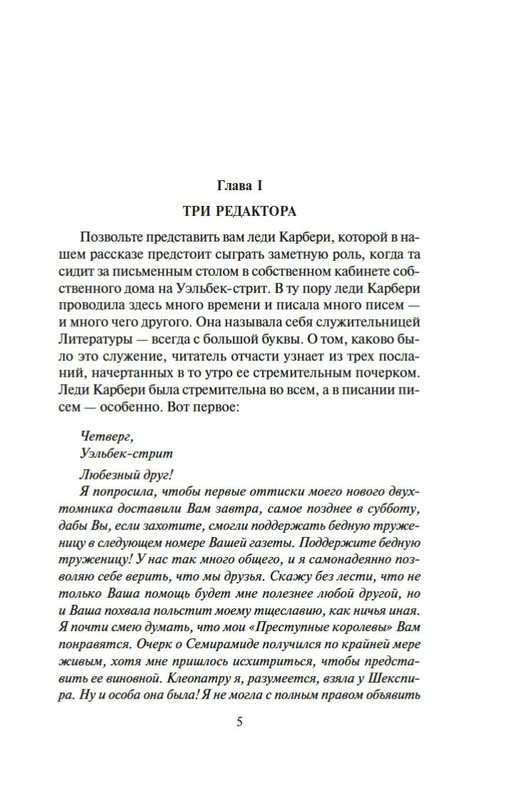 Глава I

ТРИ РЕДАКТОРА

Позвольте представить вам леди Карбери, которой в нашем рассказе предстоит сыграть заметную роль, когда та сидит за письменным столом в собственном кабинете собственного дома на Уэльбек-стрит. В ту пору леди Карбери проводила здесь много времени и писала много писем — и много чего другого. Она называла себя служительницей Литературы — всегда с большой буквы. О том, каково было это служение, читатель отчасти узнает из трех посланий, начертанных в то утро ее стремительным почерком. Леди Карбери была стремительна во всем, а в писании писем — особенно. Вот первое:

Четверг,
Уэльбек-стрит

Любезный друг!
Я попросила, чтобы первые оттиски моего нового двухтомника доставили Вам завтра, самое позднее в субботу, дабы Вы, если захотите, смогли поддержать бедную труженицу в следующем номере Вашей газеты. Поддержите бедную труженицу! У нас так много общего, и я самонадеянно позволяю себе верить, что мы друзья. Скажу без лести, что не только Ваша помощь будет мне полезнее любой другой, но и Ваша похвала польстит моему тщеславию, как ничья иная. Я почти смею думать, что мои «Преступные королевы» Вам понравятся. Очерк о Семирамиде получился по крайней мере живым, хотя мне пришлось исхитриться, чтобы представить ее виновной. Клеопатру я, разумеется, взяла у Шекспира. Ну и особа она была! Я не могла с полным правом объявить

5